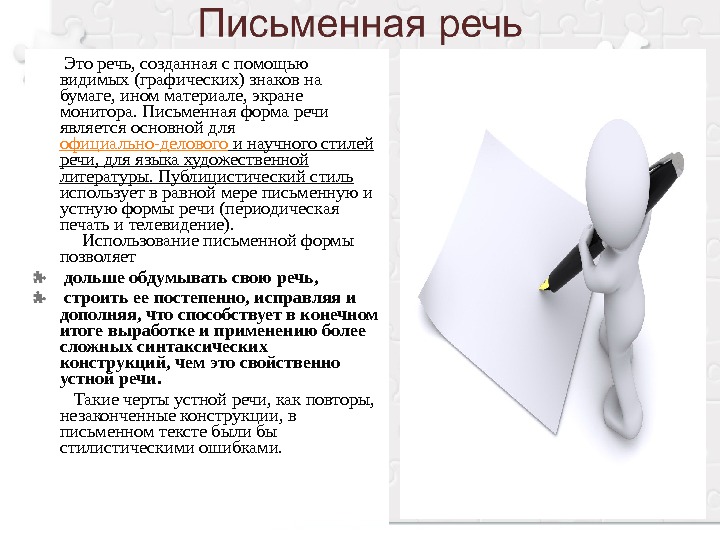 Письменная речь

Это речь, созданная с помощью видимых (графических) знаков на бумаге, ином материале, экране монитора. Письменная форма речи является основной для официально-делового и научного стилей речи, для языка художественной литературы. Публицистический стиль использует в равной мере письменную и устную формы речи (периодическая печать и телевидение).

Использование письменной формы позволяет

дольше обдумывать свою речь,

строить ее постепенно, исправляя и дополняя, что способствует в конечном итоге выработке и применению более сложных синтаксических конструкций, чем это свойственно устной речи.

Такие черты устной речи, как повторы, незаконченные конструкции, в письменном тексте были бы стилистическими ошибками.